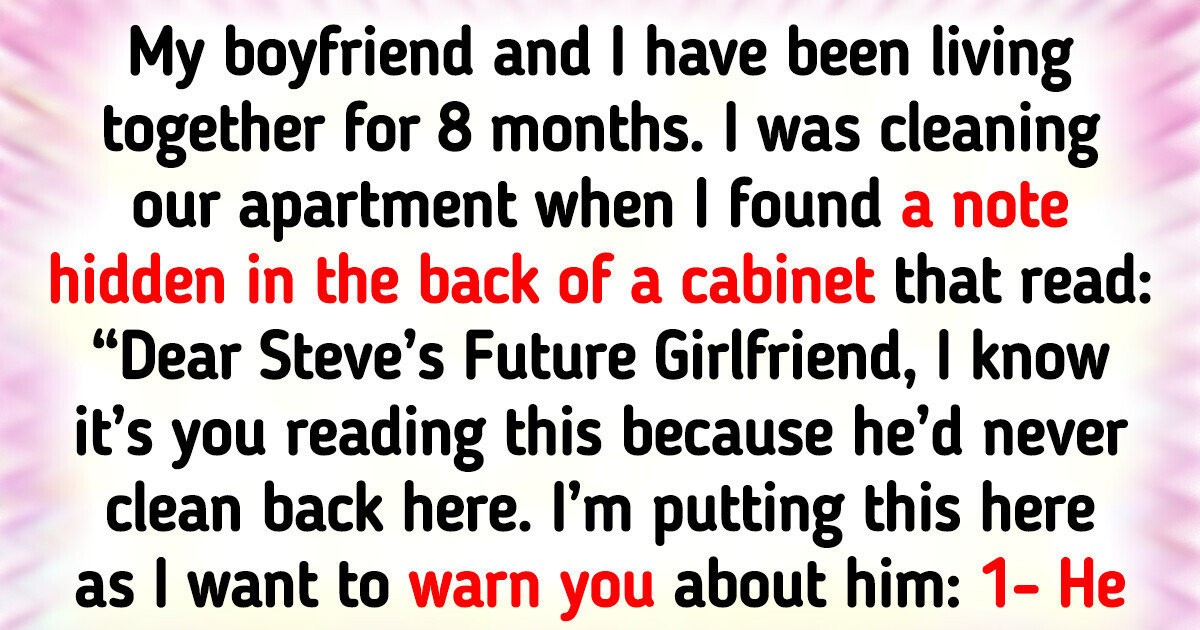 My boyfriend and I have been living together for 8 months. I was cleaning our apartment when I found a note hidden in the back of a cabinet that read: “Dear Steve’s Future Girlfriend, I know it’s you reading this because he’d never clean back here. I’m putting this here as I want to warn you about him: 1- He